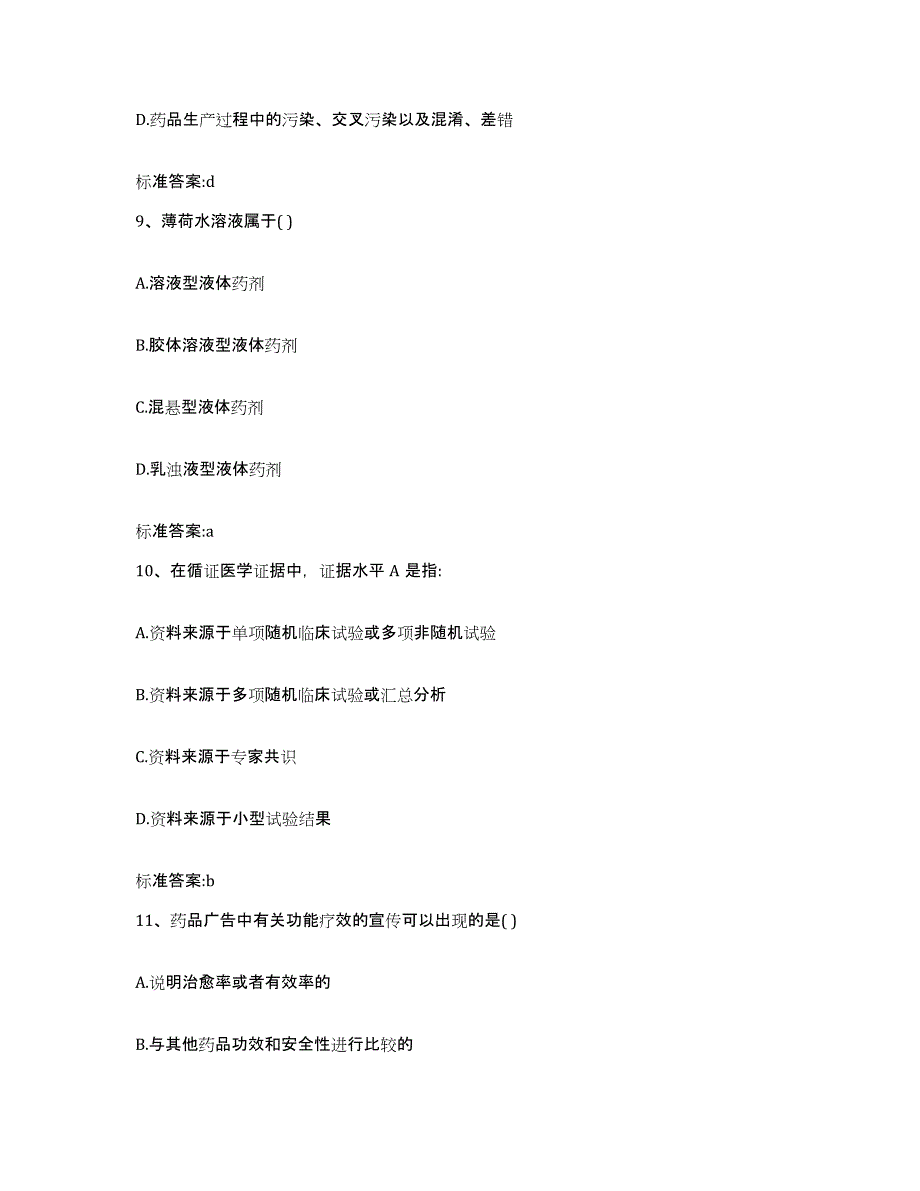 D.药品生产过程中的污染、交叉污染以及混淆、差错

标准答案:d

9、薄荷水溶液属于( )

A.溶液型液体药剂

B.胶体溶液型液体药剂

C.混悬型液体药剂

D.乳浊液型液体药剂

标准答案:a

10、在循证医学证据中，证据水平 A 是指:

A.资料来源于单项随机临床试验或多项非随机试验

B.资料来源于多项随机临床试验或汇总分析

C.资料来源于专家共识

D.资料来源于小型试验结果

标准答案:b

11、药品广告中有关功能疗效的宣传可以出现的是( )

A.说明治愈率或者有效率的

B.与其他药品功效和安全性进行比较的